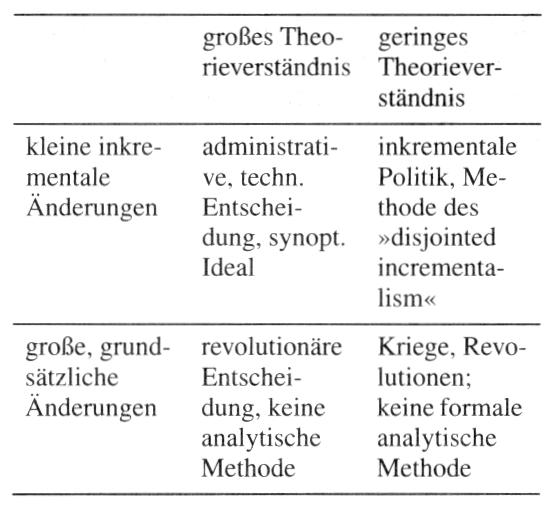 | | großes Theorieverständnis | geringes Theorieverständnis |
|---|---|---|
| kleine inkrementale Änderungen | administrative, techn. Entscheidung, synopt. Ideal | inkrementale Politik, Methode des »disjointed incrementalism« |
| große, grundsätzliche Änderungen | revolutionäre Entscheidung, keine analytische Methode | Kriege, Revolutionen; keine formale analytische Methode |